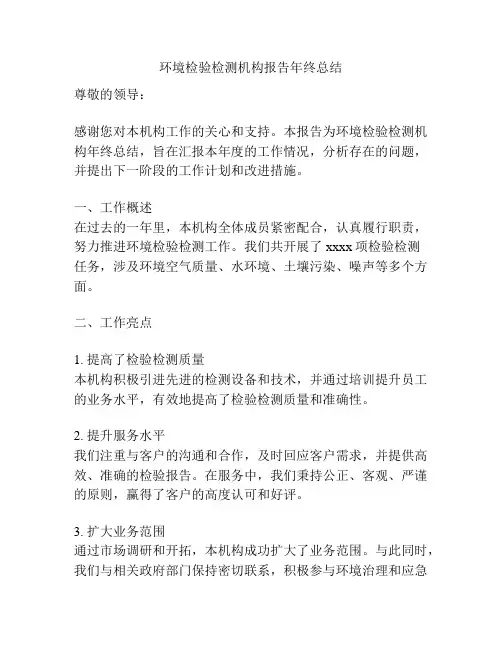 环境检验检测机构报告年终总结

尊敬的领导：

感谢您对本机构工作的关心和支持。本报告为环境检验检测机构年终总结，旨在汇报本年度的工作情况，分析存在的问题，并提出下一阶段的工作计划和改进措施。

一、工作概述
在过去的一年里，本机构全体成员紧密配合，认真履行职责，努力推进环境检验检测工作。我们共开展了 xxxx 项检验检测任务，涉及环境空气质量、水环境、土壤污染、噪声等多个方面。

二、工作亮点

1. 提高了检验检测质量
本机构积极引进先进的检测设备和技术，并通过培训提升员工的业务水平，有效地提高了检验检测质量和准确性。

2. 提升服务水平
我们注重与客户的沟通和合作，及时回应客户需求，并提供高效、准确的检验报告。在服务中，我们秉持公正、客观、严谨的原则，赢得了客户的高度认可和好评。

3. 扩大业务范围
通过市场调研和开拓，本机构成功扩大了业务范围。与此同时，我们与相关政府部门保持密切联系，积极参与环境治理和应急